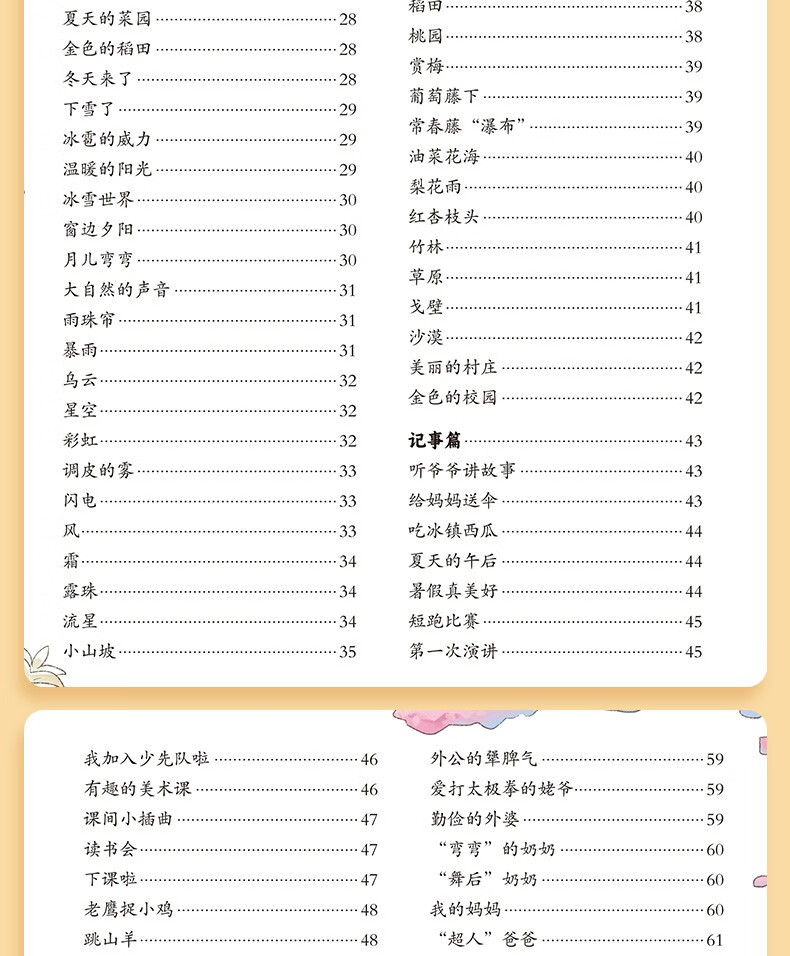 夏天的菜园 28
金色的稻田 28
冬天来了 28
下雪了 29
冰雹的威力 29
温暖的阳光 29
冰雪世界 30
窗边夕阳 30
月儿弯弯 30
大自然的声音 31
雨珠帘 31
暴雨 31
乌云 32
星空 32
彩虹 32
调皮的雾 33
闪电 33
风 33
霜 34
露珠 34
流星 34
小山坡 35

稻田 38
桃园 38
赏梅 39
葡萄藤下 39
常春藤“瀑布” 39
油菜花海 40
梨花雨 40
红杏枝头 40
竹林 41
草原 41
戈壁 41
沙漠 42
美丽的村庄 42
金色的校园 42

记事篇 43
听爷爷讲故事 43
给妈妈送伞 43
吃冰镇西瓜 44
夏天的午后 44
暑假真美好 44
短跑比赛 45
第一次演讲 45

我加入少先队啦 46
有趣的美术课 46
课间小插曲 47
读书会 47
下课啦 47
老鹰捉小鸡 48
跳山羊 48

外公的犟脾气 59
爱打太极拳的姥爷 59
勤俭的外婆 59
“弯弯”的奶奶 60
“舞后”奶奶 60
我的妈妈 60
“超人”爸爸 61